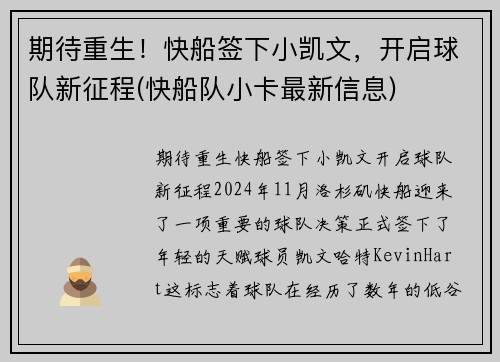 期待重生！快船签下小凯文，开启球队新征程(快船队小卡最新信息)

期待重生快船签下小凯文开启球队新征程2024年11月洛杉矶快船迎来了一项重要的球队决策正式签下了年轻的天赋球员凯文哈特KevinHart这标志着球队在经历了数年的低谷